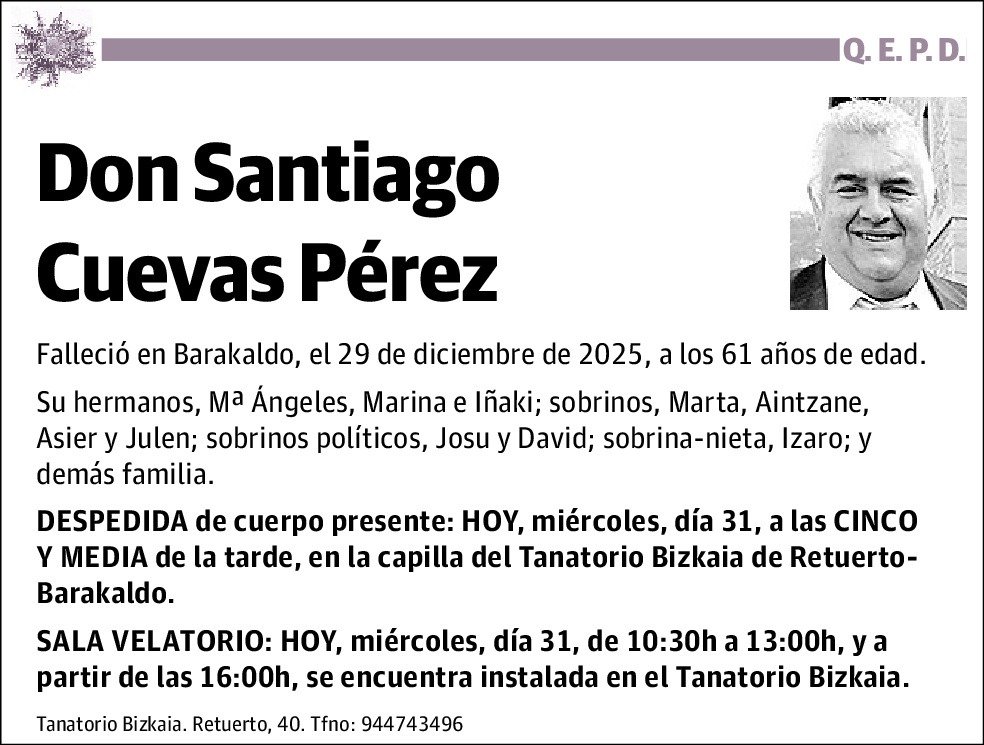 Q. E. P. D.

Don Santiago Cuevas Pérez

Falleció en Barakaldo, el 29 de diciembre de 2025, a los 61 años de edad.

Su hermanos, Mª Ángeles, Marina e Iñaki; sobrinos, Marta, Aintzane, Asier y Julen; sobrinos políticos, Josu y David; sobrina-nieta, Izaro; y demás familia.

DESPEDIDA de cuerpo presente: HOY, miércoles, día 31, a las CINCO Y MEDIA de la tarde, en la capilla del Tanatorio Bizkaia de Retuerto-Barakaldo.

SALA VELATORIO: HOY, miércoles, día 31, de 10:30h a 13:00h, y a partir de las 16:00h, se encuentra instalada en el Tanatorio Bizkaia.

Tanatorio Bizkaia. Retuerto, 40. Tfno: 944743496